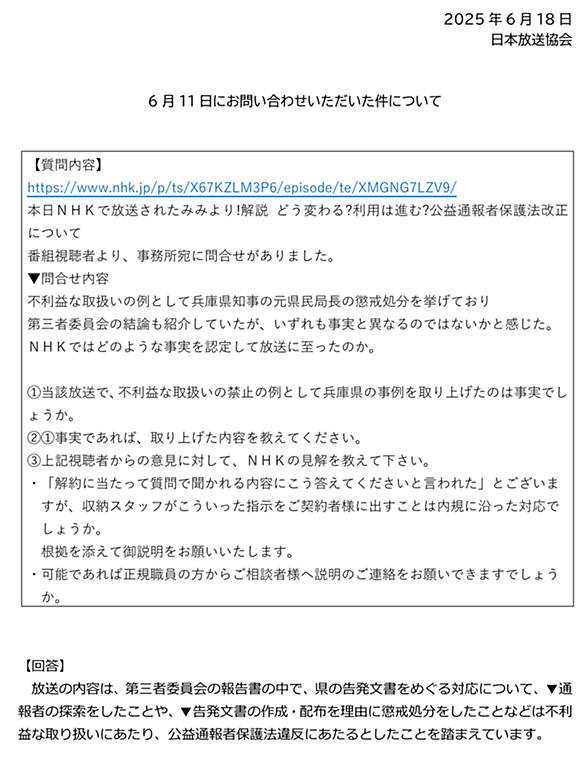 2025年6月18日
日本放送協会

6月11日にお問い合わせいただいた件について

【質問内容】
https://www.nhk.jp/p/ts/X67KZLM3P6/episode/te/XMGNG7LZV9/
本日NHKで放送されたみみより!解説 どう変わる?利用は進む?公益通報者保護法改正について
番組視聴者より、事務所宛に問合せがありました。
▼問合せ内容
不利益な取扱いの例として兵庫県知事の元県民局長の懲戒処分を挙げており
第三者委員会の結論も紹介していたが、いずれも事実と異なるのではないかと感じた。
NHKではどのような事実を認定して放送に至ったのか。

①当該放送で、不利益な取扱いの禁止の例として兵庫県の事例を取り上げたのは事実でしょうか。
②①事実であれば、取り上げた内容を教えてください。
③上記視聴者からの意見に対して、NHKの見解を教えて下さい。
・「解約に当たって質問で聞かれる内容にこう答えてくださいと言われた」とございますが、収納スタッフがこういった指示をご契約者様に出すことは内規に沿った対応でしょうか。
根拠を添えて御説明をお願いいたします。
・可能であれば正規職員の方からご相談者様へ説明のご連絡をお願いできますでしょうか。

【回答】
放送の内容は、第三者委員会の報告書の中で、県の告発文書をめぐる対応について、▼通報者の探索をしたことや、▼告発文書の作成・配布を理由に懲戒処分をしたことなどは不利益な取り扱いにあたり、公益通報者保護法違反にあたるとしたことを踏まえています。